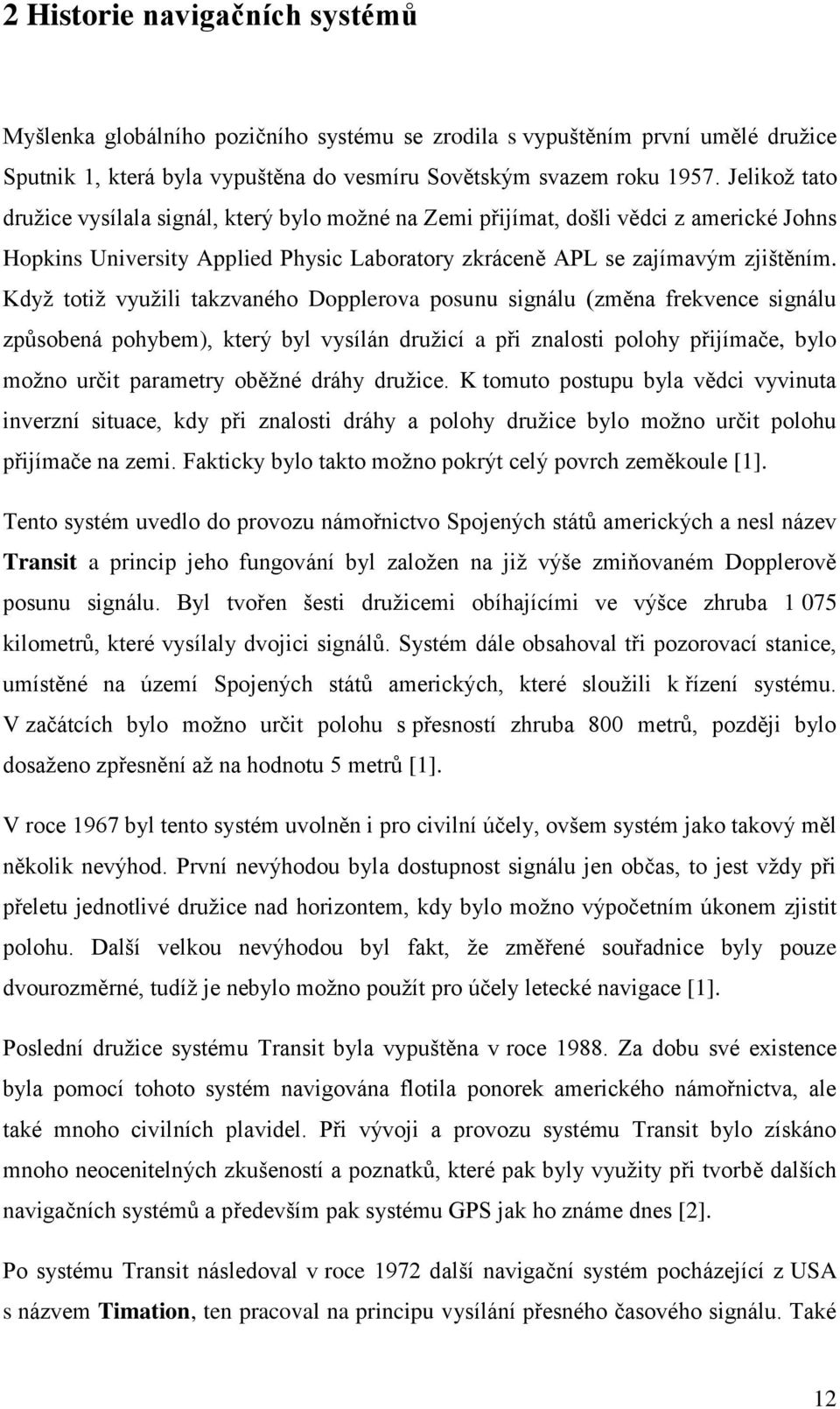 2 Historie navigačních systémů

Myšlenka globálního pozičního systému se zrodila s vypuštěním první umělé družice Sputnik 1, která byla vypuštěna do vesmíru Sovětským svazem roku 1957. Jelikož tato družice vysílala signál, který bylo možné na Zemi přijímat, došli vědci z americké Johns Hopkins University Applied Physic Laboratory zkráceně APL se zajímavým zjištěním. Když totiž využili takzvaného Dopplerova posunu signálu (změna frekvence signálu způsobená pohybem), který byl vysílán družicí a při znalosti polohy přijímače, bylo možno určit parametry oběžné dráhy družice. K tomuto postupu byla vědci vyvinuta inverzní situace, kdy při znalosti dráhy a polohy družice bylo možno určit polohu přijímače na zemi. Fakticky bylo takto možno pokrýt celý povrch zeměkoule [1].

Tento systém uvedlo do provozu námořnictvo Spojených států amerických a nesl název Transit a princip jeho fungování byl založen na již výše zmiňovaném Dopplerově posunu signálu. Byl tvořen šesti družicemi obíhajícími ve výšce zhruba 1 075 kilometrů, které vysílaly dvojici signálů. Systém dále obsahoval tři pozorovací stanice, umístěné na území Spojených států amerických, které sloužili k řízení systému. V začátcích bylo možno určit polohu s přesností zhruba 800 metrů, později bylo dosaženo zpřesnění až na hodnotu 5 metrů [1].

V roce 1967 byl tento systém uvolněn i pro civilní účely, ovšem systém jako takový měl několik nevýhod. První nevýhodou byla dostupnost signálu jen občas, to jest vždy při přeletu jednotlivé družice nad horizontem, kdy bylo možno výpočetním úkonem zjistit polohu. Další velkou nevýhodou byl fakt, že změřené souřadnice byly pouze dvourozměrné, tudíž je nebylo možno použít pro účely letecké navigace [1].

Poslední družice systému Transit byla vypuštěna v roce 1988. Za dobu své existence byla pomocí tohoto systém navigována flotila ponorek amerického námořnictva, ale také mnoho civilních plavidel. Při vývoji a provozu systému Transit bylo získáno mnoho neocenitelných zkušeností a poznatků, které pak byly využity při tvorbě dalších navigačních systémů a především pak systému GPS jak ho známe dnes [2].

Po systému Transit následoval v roce 1972 další navigační systém pocházející z USA s názvem Timation, ten pracoval na principu vysílání přesného časového signálu. Také

12